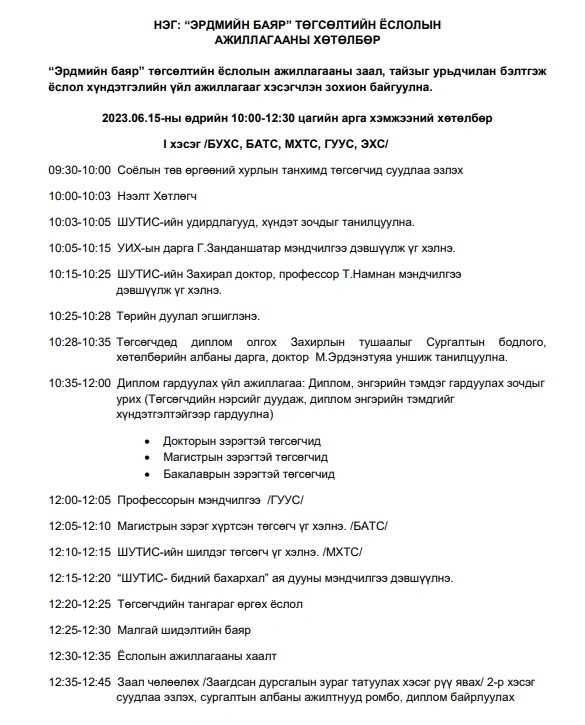 НЭГ: "ЭРДМИЙН БАЯР" ТӨГСӨЛТИЙН ЁСЛОЛЫН АЖИЛЛАГААНЫ ХӨТӨЛБӨР

"Эрдмийн баяр" төгсөлтийн ёслолын ажиллагааны заал, тайзыг урьдчилан бэлтгэж ёслол хүндэтгэлийн үйл ажиллагааг хэсэгчлэн зохион байгуулна.

2023.06.15-ны өдрийн 10:00-12:30 цагийн арга хэмжээний хөтөлбөр

I хэсэг /БУХС, БАТС, МХТС, ГУУС, ЭХС/

09:30-10:00 Соёлын төв өргөөний хурлын танхимд төгсөгчид суудлаа эзлэх

10:00-10:03 Нээлт Хөтлөгч

10:03-10:05 ШУТИС-ийн удирдлагууд, хүндэт зочдыг танилцуулна.

10:05-10:15 УИХ-ын дарга Г.Занданшатар мэндчилгээ дэвшүүлж үг хэлнэ.

10:15-10:25 ШУТИС-ийн Захирал доктор, профессор Т.Намнан мэндчилгээ дэвшүүлж үг хэлнэ.

10:25-10:28 Төрийн дуулал эгшиглэнэ.

10:28-10:35 Төгсөгчдөд диплом олгох Захирлын тушаалыг Сургалтын бодлого, хөтөлбөрийн албаны дарга, доктор М.Эрдэнэтуяа уншиж танилцуулна.

10:35-12:00 Диплом гардуулах үйл ажиллагаа: Диплом, энгэрийн тэмдэг гардуулах зочдыг урих (Төгсөгчдийн нэрсийг дуудаж, диплом энгэрийн тэмдгийг хүндэтгэлтэйгээр гардуулна)

• Докторын зэрэгтэй төгсөгчид
• Магистрын зэрэгтэй төгсөгчид
• Бакалаврын зэрэгтэй төгсөгчид

12:00-12:05 Профессорын мэндчилгээ /ГУУС/

12:05-12:10 Магистрын зэрэг хүртсэн төгсөгч үг хэлнэ. /БАТС/

12:10-12:15 ШУТИС-ийн шилдэг төгсөгч үг хэлнэ. /МХТС/

12:15-12:20 "ШУТИС- бидний бахархал" ая дууны мэндчилгээ дэвшүүлнэ.

12:20-12:25 Төгсөгчдийн тангараг өргөх ёслол

12:25-12:30 Малгай шидэлтийн баяр

12:30-12:35 Ёслолын ажиллагааны хаалт

12:35-12:45 Заал чөлөөлөх /Заагдсан дурсгалын зураг татуулах хэсэг рүү явах/ 2-р хэсэг суудлаа эзлэх, сургалтын албаны ажилтнууд ромбо, диплом байрлуулах